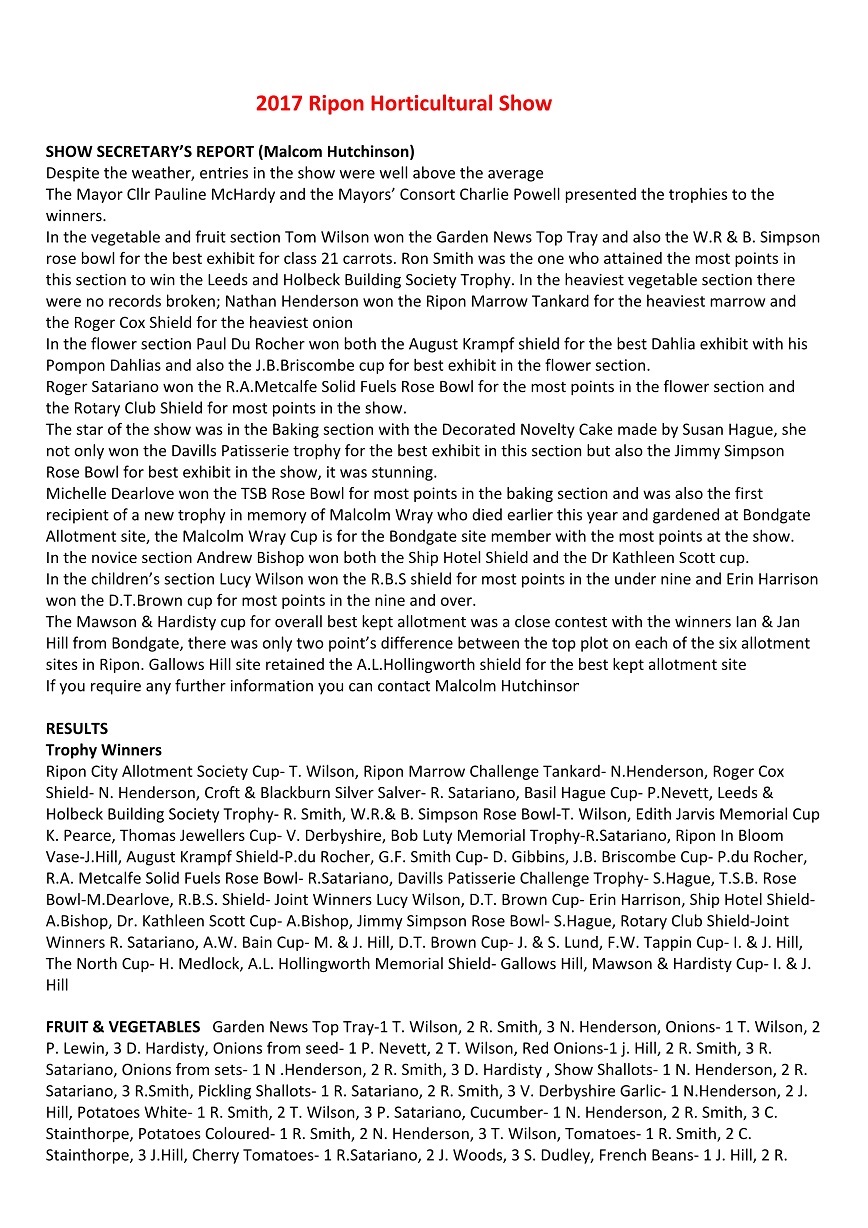 2017 Ripon Horticultural Show

SHOW SECRETARY'S REPORT (Malcom Hutchinson)
Despite the weather, entries in the show were well above the average
The Mayor Cllr Pauline McHardy and the Mayors' Consort Charlie Powell presented the trophies to the winners.
In the vegetable and fruit section Tom Wilson won the Garden News Top Tray and also the W.R & B. Simpson rose bowl for the best exhibit for class 21 carrots. Ron Smith was the one who attained the most points in this section to win the Leeds and Holbeck Building Society Trophy. In the heaviest vegetable section there were no records broken; Nathan Henderson won the Ripon Marrow Tankard for the heaviest marrow and the Roger Cox Shield for the heaviest onion
In the flower section Paul Du Rocher won both the August Krampf shield for the best Dahlia exhibit with his Pompon Dahlias and also the J.B.Briscombe cup for best exhibit in the flower section.
Roger Satariano won the R.A.Metcalfe Solid Fuels Rose Bowl for the most points in the flower section and the Rotary Club Shield for most points in the show.
The star of the show was in the Baking section with the Decorated Novelty Cake made by Susan Hague, she not only won the Davills Patisserie trophy for the best exhibit in this section but also the Jimmy Simpson Rose Bowl for best exhibit in the show, it was stunning.
Michelle Dearlove won the TSB Rose Bowl for most points in the baking section and was also the first recipient of a new trophy in memory of Malcolm Wray who died earlier this year and gardened at Bondgate Allotment site, the Malcolm Wray Cup is for the Bondgate site member with the most points at the show.
In the novice section Andrew Bishop won both the Ship Hotel Shield and the Dr Kathleen Scott cup.
In the children's section Lucy Wilson won the R.B.S shield for most points in the under nine and Erin Harrison won the D.T.Brown cup for most points in the nine and over.
The Mawson & Hardisty cup for overall best kept allotment was a close contest with the winners Ian & Jan Hill from Bondgate, there was only two point's difference between the top plot on each of the six allotment sites in Ripon. Gallows Hill site retained the A.L.Hollingworth shield for the best kept allotment site
If you require any further information you can contact Malcolm Hutchinsor

RESULTS
Trophy Winners
Ripon City Allotment Society Cup- T. Wilson, Ripon Marrow Challenge Tankard- N.Henderson, Roger Cox Shield- N. Henderson, Croft & Blackburn Silver Salver- R. Satariano, Basil Hague Cup- P.Nevett, Leeds & Holbeck Building Society Trophy- R. Smith, W.R.& B. Simpson Rose Bowl-T. Wilson, Edith Jarvis Memorial Cup K. Pearce, Thomas Jewellers Cup- V. Derbyshire, Bob Luty Memorial Trophy-R.Satariano, Ripon In Bloom Vase-J.Hill, August Krampf Shield-P.du Rocher, G.F. Smith Cup- D. Gibbins, J.B. Briscombe Cup- P.du Rocher, R.A. Metcalfe Solid Fuels Rose Bowl- R.Satariano, Davills Patisserie Challenge Trophy- S.Hague, T.S.B. Rose Bowl-M.Dearlove, R.B.S. Shield- Joint Winners Lucy Wilson, D.T. Brown Cup- Erin Harrison, Ship Hotel Shield- A.Bishop, Dr. Kathleen Scott Cup- A.Bishop, Jimmy Simpson Rose Bowl- S.Hague, Rotary Club Shield-Joint Winners R. Satariano, A.W. Bain Cup- M. & J. Hill, D.T. Brown Cup- J. & S. Lund, F.W. Tappin Cup- I. & J. Hill, The North Cup- H. Medlock, A.L. Hollingworth Memorial Shield- Gallows Hill, Mawson & Hardisty Cup- I. & J. Hill

FRUIT & VEGETABLES Garden News Top Tray-1 T. Wilson, 2 R. Smith, 3 N. Henderson, Onions- 1 T. Wilson, 2 P. Lewin, 3 D. Hardisty, Onions from seed- 1 P. Nevett, 2 T. Wilson, Red Onions-1 j. Hill, 2 R. Smith, 3 R. Satariano, Onions from sets- 1 N .Henderson, 2 R. Smith, 3 D. Hardisty , Show Shallots- 1 N. Henderson, 2 R. Satariano, 3 R.Smith, Pickling Shallots- 1 R. Satariano, 2 R. Smith, 3 V. Derbyshire Garlic- 1 N.Henderson, 2 J. Hill, Potatoes White- 1 R. Smith, 2 T. Wilson, 3 P. Satariano, Cucumber- 1 N. Henderson, 2 R. Smith, 3 C. Stainthorpe, Potatoes Coloured- 1 R. Smith, 2 N. Henderson, 3 T. Wilson, Tomatoes- 1 R. Smith, 2 C. Stainthorpe, 3 J.Hill, Cherry Tomatoes- 1 R.Satariano, 2 J. Woods, 3 S. Dudley, French Beans- 1 J. Hill, 2 R.